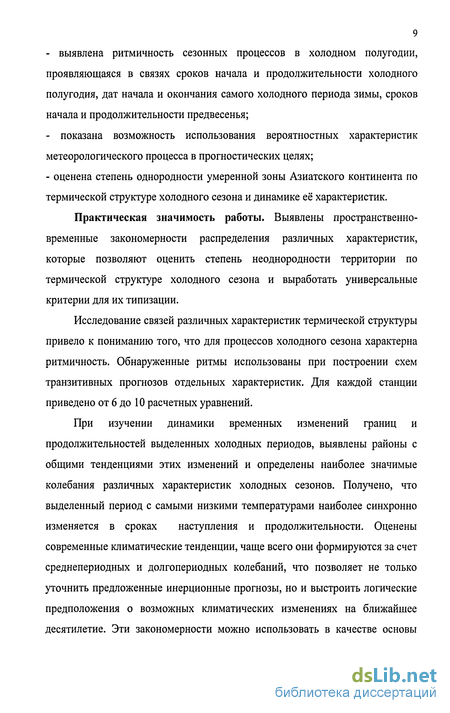 9

- выявлена ритмичность сезонных процессов в холодном полугодии, проявляющаяся в связях сроков начала и продолжительности холодного полугодия, дат начала и окончания самого холодного периода зимы, сроков начала и продолжительности предвесенья;
- показана возможность использования вероятностных характеристик метеорологического процесса в прогностических целях;
- оценена степень однородности умеренной зоны Азиатского континента по термической структуре холодного сезона и динамике её характеристик.

Практическая значимость работы. Выявлены пространственно-временные закономерности распределения различных характеристик, которые позволяют оценить степень неоднородности территории по термической структуре холодного сезона и выработать универсальные критерии для их типизации.

Исследование связей различных характеристик термической структуры привело к пониманию того, что для процессов холодного сезона характерна ритмичность. Обнаруженные ритмы использованы при построении схем транзитивных прогнозов отдельных характеристик. Для каждой станции приведено от 6 до 10 расчетных уравнений.

При изучении динамики временных изменений границ и продолжительностей выделенных холодных периодов, выявлены районы с общими тенденциями этих изменений и определены наиболее значимые колебания различных характеристик холодных сезонов. Получено, что выделенный период с самыми низкими температурами наиболее синхронно изменяется в сроках наступления и продолжительности. Оценены современные климатические тенденции, чаще всего они формируются за счет среднепериодных и долгопериодных колебаний, что позволяет не только уточнить предложенные инерционные прогнозы, но и выстроить логические предположения о возможных климатических изменениях на ближайшее десятилетие. Эти закономерности можно использовать в качестве основы

dsLib.net
библиотека диссертаций